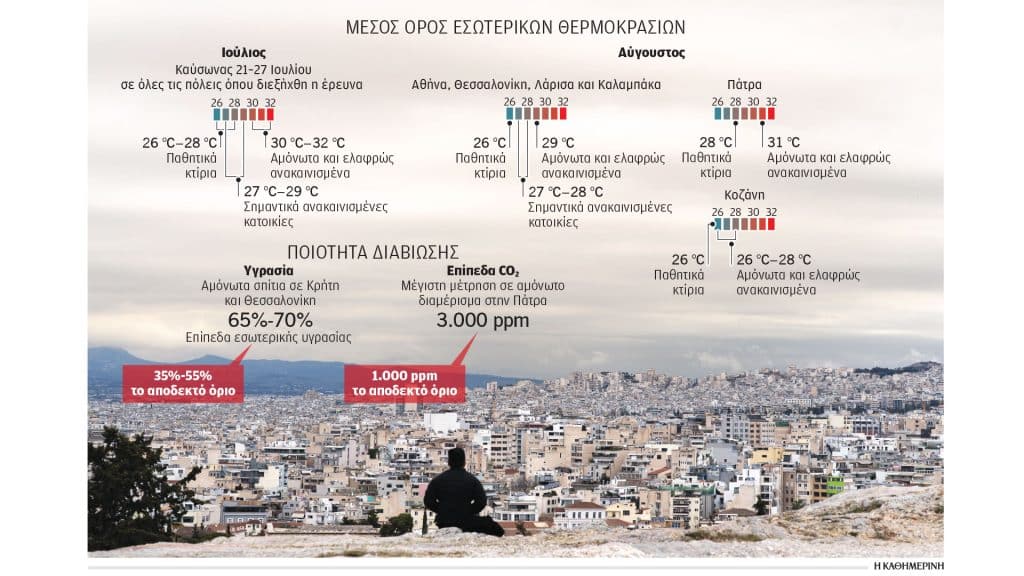 ΜΕΣΟΣ ΟΡΟΣ ΕΣΩΤΕΡΙΚΩΝ ΘΕΡΜΟΚΡΑΣΙΩΝ

Ιούλιος
Καύσωνας 21-27 Ιουλίου σε όλες τις πόλεις όπου διεξήχθη η έρευνα

26 28 30 32

26 °C–28 °C Παθητικά κτίρια

30 °C–32 °C Αμόνωτα και ελαφρώς ανακαινισμένα

27 °C–29 °C Σημαντικά ανακαινισμένες κατοικίες

Αύγουστος
Αθήνα, Θεσσαλονίκη, Λάρισα και Καλαμπάκα

26 28 30 32

26 °C Παθητικά κτίρια

29 °C Αμόνωτα και ελαφρώς ανακαινισμένα

27 °C–28 °C Σημαντικά ανακαινισμένες κατοικίες

Πάτρα

26 28 30 32

28 °C Παθητικά κτίρια

31 °C Αμόνωτα και ελαφρώς ανακαινισμένα

Κοζάνη

26 28 30 32

26 °C Παθητικά κτίρια

26 °C–28 °C Αμόνωτα και ελαφρώς ανακαινισμένα

ΠΟΙΟΤΗΤΑ ΔΙΑΒΙΩΣΗΣ

Υγρασία
Αμόνωτα σπίτια σε Κρήτη και Θεσσαλονίκη
65%-70%
Επίπεδα εσωτερικής υγρασίας

35%-55% το αποδεκτό όριο

Επίπεδα $CO_2$
Μέγιστη μέτρηση σε αμόνωτο διαμέρισμα στην Πάτρα
3.000 ppm

1.000 ppm το αποδεκτό όριο

Η ΚΑΘΗΜΕΡΙΝΗ